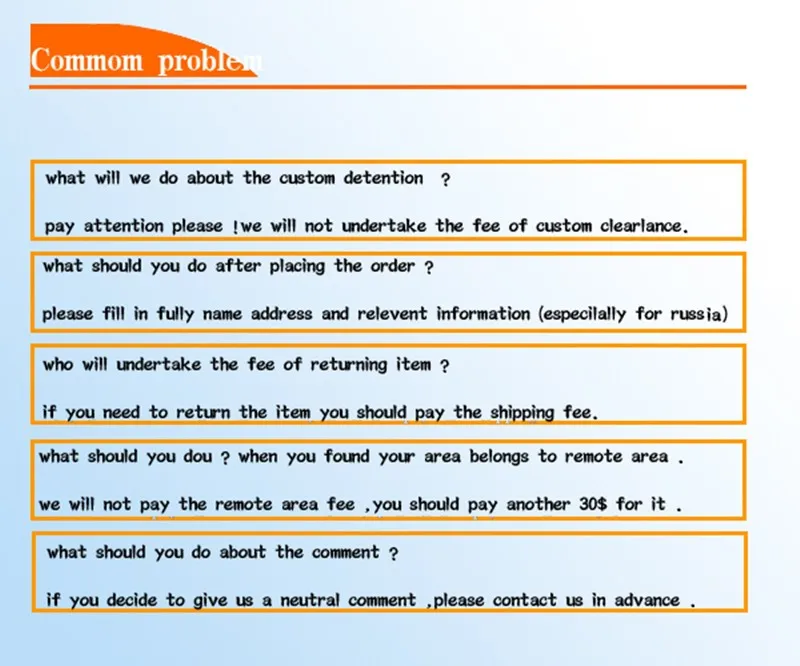 Commom problem

what will we do about the custom detention ?

pay attention please !we will not undertake the fee of custom clearlance.

what should you do after placing the order ?

please fill in fully name address and relevent information (especilally for russia)

who will undertake the fee of returning item ?

if you need to return the item you should pay the shipping fee.

what should you dou ? when you found your area belongs to remote area .

we will not pay the remote area fee ,you should pay another 30$ for it .

what should you do about the comment ?

if you decide to give us a neutral comment ,please contact us in advance .